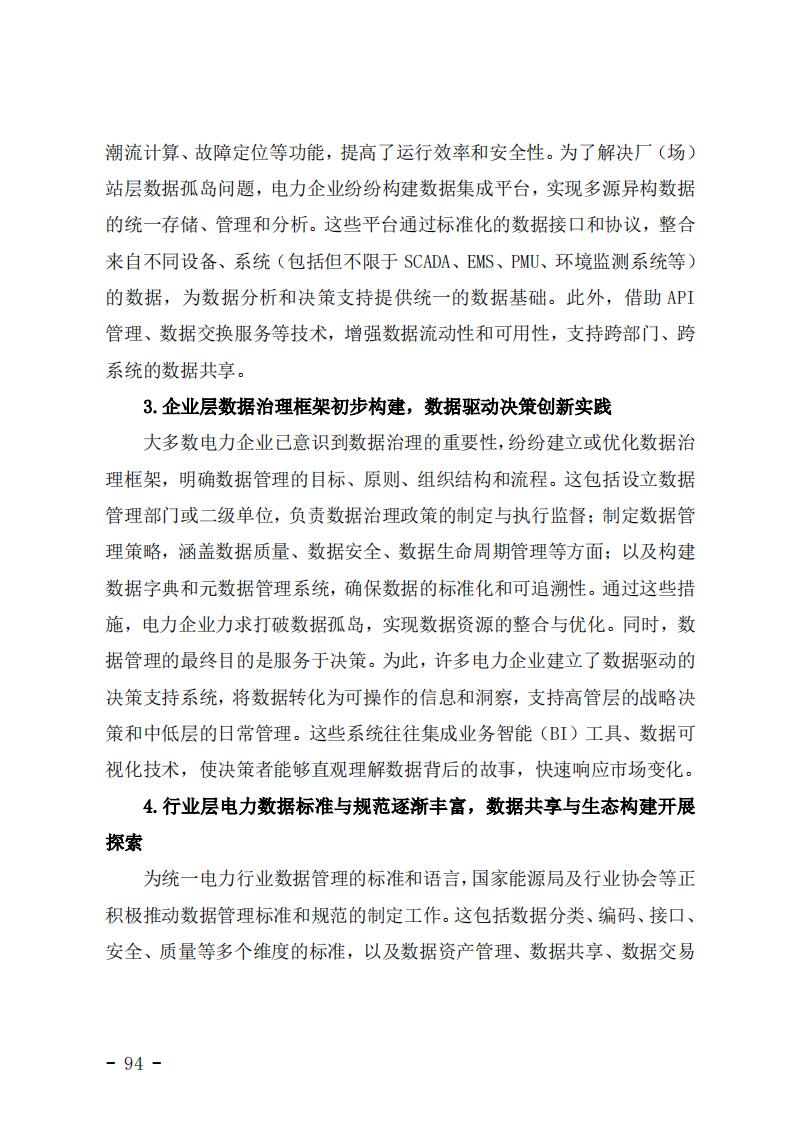 潮流计算、故障定位等功能，提高了运行效率和安全性。为了解决厂（场）站层数据孤岛问题，电力企业纷纷构建数据集成平台，实现多源异构数据的统一存储、管理和分析。这些平台通过标准化的数据接口和协议，整合来自不同设备、系统（包括但不限于 SCADA、EMS、PMU、环境监测系统等）的数据，为数据分析和决策支持提供统一的数据基础。此外，借助 API 管理、数据交换服务等技术，增强数据流动性和可用性，支持跨部门、跨系统的数据共享。

3.企业层数据治理框架初步构建，数据驱动决策创新实践

大多数电力企业已意识到数据治理的重要性，纷纷建立或优化数据治理框架，明确数据管理的目标、原则、组织结构和流程。这包括设立数据管理部门或二级单位，负责数据治理政策的制定与执行监督；制定数据管理策略，涵盖数据质量、数据安全、数据生命周期管理等方面；以及构建数据字典和元数据管理系统，确保数据的标准化和可追溯性。通过这些措施，电力企业力求打破数据孤岛，实现数据资源的整合与优化。同时，数据管理的最终目的是服务于决策。为此，许多电力企业建立了数据驱动的决策支持系统，将数据转化为可操作的信息和洞察，支持高管层的战略决策和中低层的日常管理。这些系统往往集成业务智能（BI）工具、数据可视化技术，使决策者能够直观理解数据背后的故事，快速响应市场变化。

4.行业层电力数据标准与规范逐渐丰富，数据共享与生态构建开展探索

为统一电力行业数据管理的标准和语言，国家能源局及行业协会等正积极推动数据管理标准和规范的制定工作。这包括数据分类、编码、接口、安全、质量等多个维度的标准，以及数据资产管理、数据共享、数据交易

- 94 -